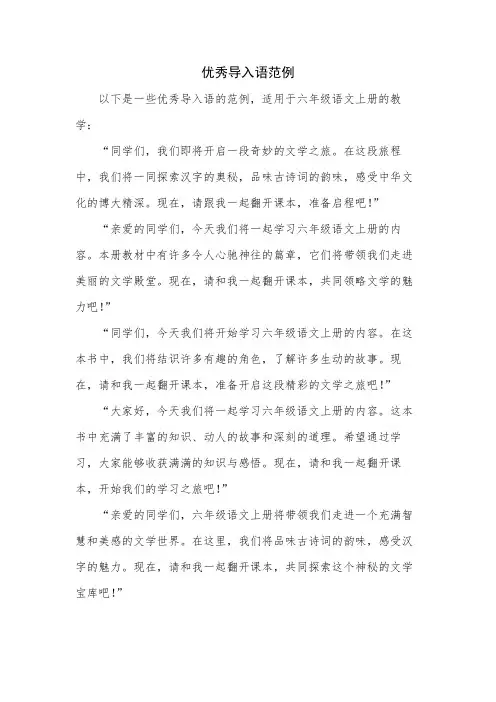 优秀导入语范例

以下是一些优秀导入语的范例，适用于六年级语文上册的教学：

“同学们，我们即将开启一段奇妙的文学之旅。在这段旅程中，我们将一同探索汉字的奥秘，品味古诗词的韵味，感受中华文化的博大精深。现在，请跟我一起翻开课本，准备启程吧！”

“亲爱的同学们，今天我们将一起学习六年级语文上册的内容。本册教材中有许多令人心驰神往的篇章，它们将带领我们走进美丽的文学殿堂。现在，请和我一起翻开课本，共同领略文学的魅力吧！”

“同学们，今天我们将开始学习六年级语文上册的内容。在这本书中，我们将结识许多有趣的角色，了解许多生动的故事。现在，请和我一起翻开课本，准备开启这段精彩的文学之旅吧！”

“大家好，今天我们将一起学习六年级语文上册的内容。这本书中充满了丰富的知识、动人的故事和深刻的道理。希望通过学习，大家能够收获满满的知识与感悟。现在，请和我一起翻开课本，开始我们的学习之旅吧！”

“亲爱的同学们，六年级语文上册将带领我们走进一个充满智慧和美感的文学世界。在这里，我们将品味古诗词的韵味，感受汉字的魅力。现在，请和我一起翻开课本，共同探索这个神秘的文学宝库吧！”